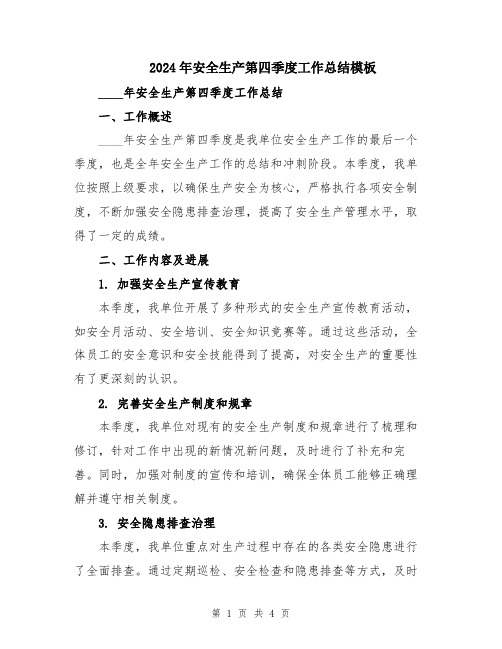 2024年安全生产第四季度工作总结模板

____年安全生产第四季度工作总结

一、工作概述

____年安全生产第四季度是我单位安全生产工作的最后一个季度，也是全年安全生产工作的总结和冲刺阶段。本季度，我单位按照上级要求，以确保生产安全为核心，严格执行各项安全制度，不断加强安全隐患排查治理，提高了安全生产管理水平，取得了一定的成绩。

二、工作内容及进展

1. 加强安全生产宣传教育

本季度，我单位开展了多种形式的安全生产宣传教育活动，如安全月活动、安全培训、安全知识竞赛等。通过这些活动，全体员工的安全意识和安全技能得到了提高，对安全生产的重要性有了更深刻的认识。

2. 完善安全生产制度和规章

本季度，我单位对现有的安全生产制度和规章进行了梳理和修订，针对工作中出现的新情况新问题，及时进行了补充和完善。同时，加强对制度的宣传和培训，确保全体员工能够正确理解并遵守相关制度。

3. 安全隐患排查治理

本季度，我单位重点对生产过程中存在的各类安全隐患进行了全面排查。通过定期巡检、安全检查和隐患排查等方式，及时

第 1 页 共 4 页